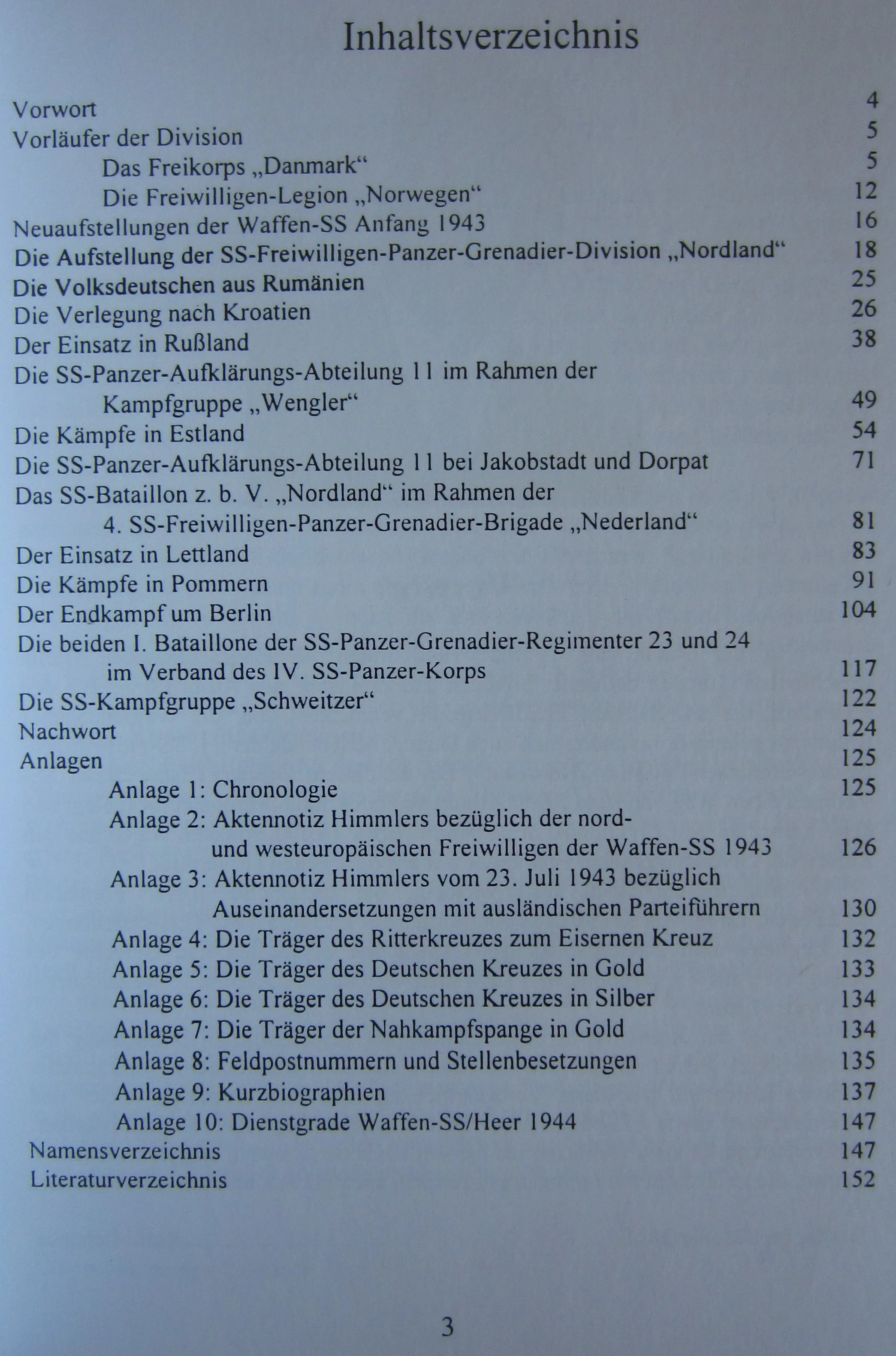 Inhaltsverzeichnis

Vorwort 4
Vorläufer der Division 5
Das Freikorps „Danmark“ 5
Die Freiwilligen-Legion „Norwegen“ 12
Neuaufstellungen der Waffen-SS Anfang 1943 16
Die Aufstellung der SS-Freiwilligen-Panzer-Grenadier-Division „Nordland“ 18
Die Volksdeutschen aus Rumänien 25
Die Verlegung nach Kroatien 26
Der Einsatz in Rußland 38
Die SS-Panzer-Aufklärungs-Abteilung 11 im Rahmen der Kampfgruppe „Wengler“ 49
Die Kämpfe in Estland 54
Die SS-Panzer-Aufklärungs-Abteilung 11 bei Jakobstadt und Dorpat 71
Das SS-Bataillon z. b. V. „Nordland“ im Rahmen der 4. SS-Freiwilligen-Panzer-Grenadier-Brigade „Nederland“ 81
Der Einsatz in Lettland 83
Die Kämpfe in Pommern 91
Der Endkampf um Berlin 104
Die beiden I. Bataillone der SS-Panzer-Grenadier-Regimenter 23 und 24 im Verband des IV. SS-Panzer-Korps 117
Die SS-Kampfgruppe „Schweitzer“ 122
Nachwort 124
Anlagen 125
Anlage 1: Chronologie 125
Anlage 2: Aktennotiz Himmlers bezüglich der nord- und westeuropäischen Freiwilligen der Waffen-SS 1943 126
Anlage 3: Aktennotiz Himmlers vom 23. Juli 1943 bezüglich Auseinandersetzungen mit ausländischen Parteiführern 130
Anlage 4: Die Träger des Ritterkreuzes zum Eisernen Kreuz 132
Anlage 5: Die Träger des Deutschen Kreuzes in Gold 133
Anlage 6: Die Träger des Deutschen Kreuzes in Silber 134
Anlage 7: Die Träger der Nahkampfspange in Gold 134
Anlage 8: Feldpostnummern und Stellenbesetzungen 135
Anlage 9: Kurzbiographien 137
Anlage 10: Dienstgrade Waffen-SS/Heer 1944 147
Namensverzeichnis 147
Literaturverzeichnis 152

3